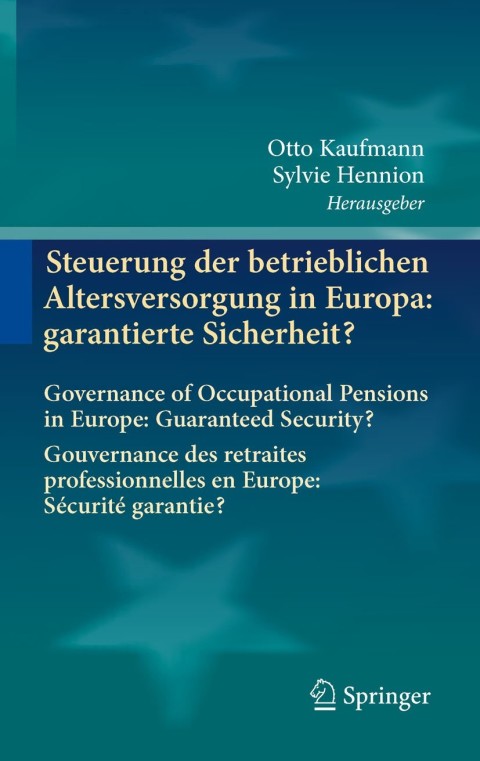 Otto Kaufmann
Sylvie Hennion
Herausgeber

Steuerung der betrieblichen Altersversorgung in Europa: garantierte Sicherheit?

Governance of Occupational Pensions in Europe: Guaranteed Security?

Gouvernance des retraites professionnelles en Europe: Sécurité garantie?

Springer